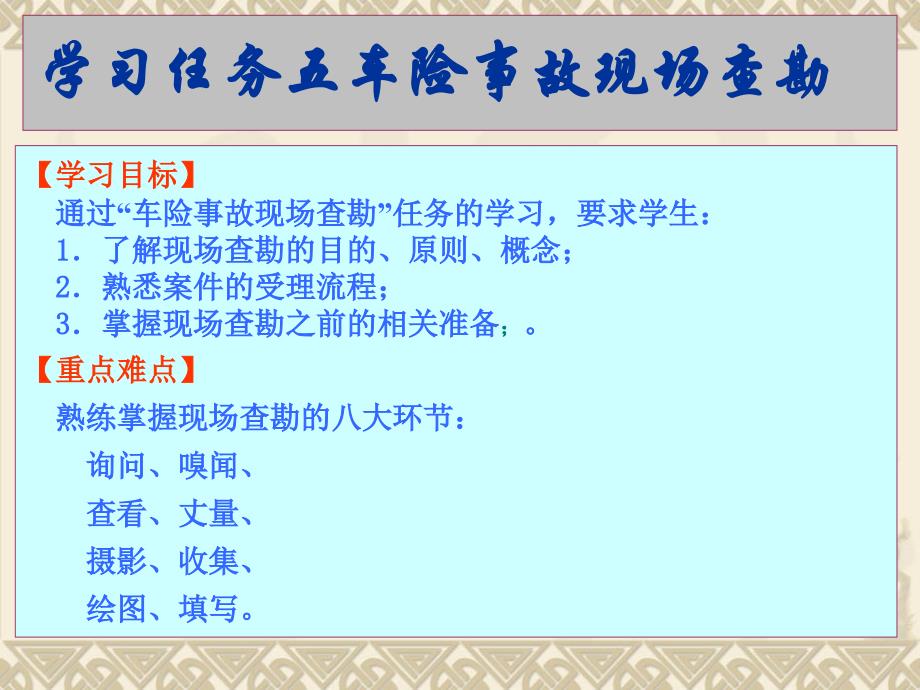 学习任务五车险事故现场查勘

【学习目标】
通过“车险事故现场查勘”任务的学习，要求学生：
1. 了解现场查勘的目的、原则、概念；
2. 熟悉案件的受理流程；
3. 掌握现场查勘之前的相关准备；。

【重点难点】
熟练掌握现场查勘的八大环节：
询问、嗅闻、
查看、丈量、
摄影、收集、
绘图、填写。